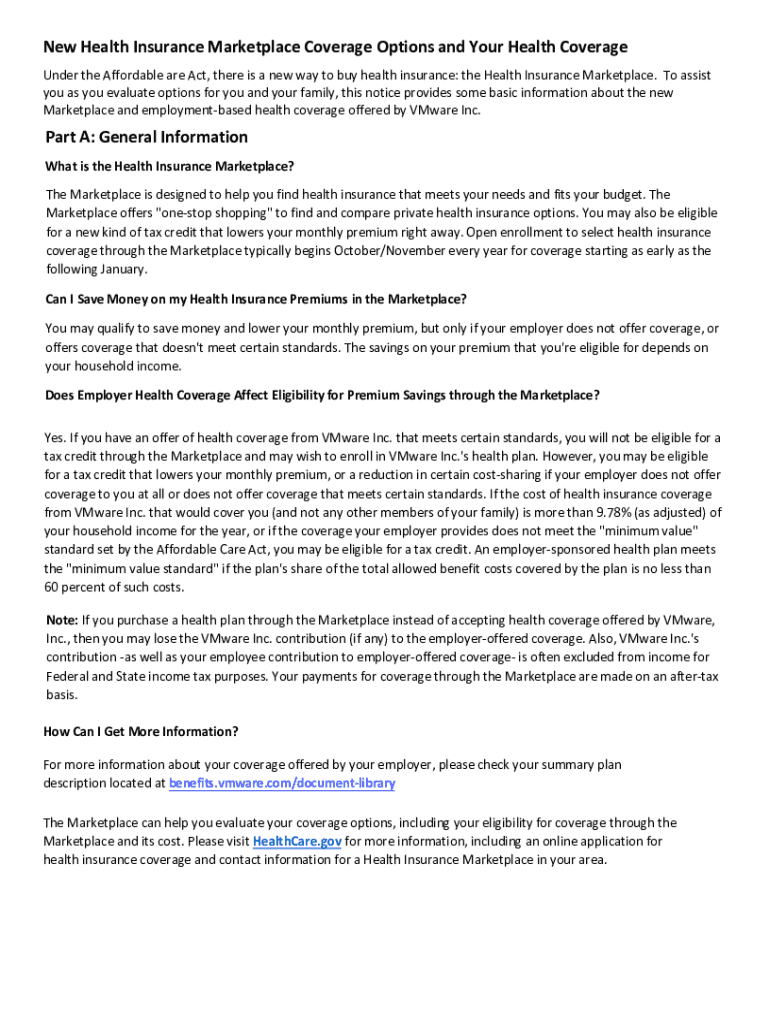 New Health Insurance Marketplace Coverage Options and Your Health Coverage

Under the Affordable are Act, there is a new way to buy health insurance: the Health Insurance Marketplace. To assist you as you evaluate options for you and your family, this notice provides some basic information about the new Marketplace and employment-based health coverage offered by VMware Inc.

Part A: General Information

What is the Health Insurance Marketplace?

The Marketplace is designed to help you find health insurance that meets your needs and fits your budget. The Marketplace offers "one-stop shopping" to find and compare private health insurance options. You may also be eligible for a new kind of tax credit that lowers your monthly premium right away. Open enrollment to select health insurance coverage through the Marketplace typically begins October/November every year for coverage starting as early as the following January.

Can I Save Money on my Health Insurance Premiums in the Marketplace?

You may qualify to save money and lower your monthly premium, but only if your employer does not offer coverage, or offers coverage that doesn't meet certain standards. The savings on your premium that you're eligible for depends on your household income.

Does Employer Health Coverage Affect Eligibility for Premium Savings through the Marketplace?

Yes. If you have an offer of health coverage from VMware Inc. that meets certain standards, you will not be eligible for a tax credit through the Marketplace and may wish to enroll in VMware Inc.'s health plan. However, you may be eligible for a tax credit that lowers your monthly premium, or a reduction in certain cost-sharing if your employer does not offer coverage to you at all or does not offer coverage that meets certain standards. If the cost of health insurance coverage from VMware Inc. that would cover you (and not any other members of your family) is more than 9.78% (as adjusted) of your household income for the year, or if the coverage your employer provides does not meet the "minimum value" standard set by the Affordable Care Act, you may be eligible for a tax credit. An employer-sponsored health plan meets the "minimum value standard" if the plan's share of the total allowed benefit costs covered by the plan is no less than 60 percent of such costs.

Note: If you purchase a health plan through the Marketplace instead of accepting health coverage offered by VMware, Inc., then you may lose the VMware Inc. contribution (if any) to the employer-offered coverage. Also, VMware Inc.'s contribution -as well as your employee contribution to employer-offered coverage- is often excluded from income for Federal and State income tax purposes. Your payments for coverage through the Marketplace are made on an after-tax basis.

How Can I Get More Information?

For more information about your coverage offered by your employer, please check your summary plan description located at benefits.vmware.com/document-library

The Marketplace can help you evaluate your coverage options, including your eligibility for coverage through the Marketplace and its cost. Please visit HealthCare.gov for more information, including an online application for health insurance coverage and contact information for a Health Insurance Marketplace in your area.